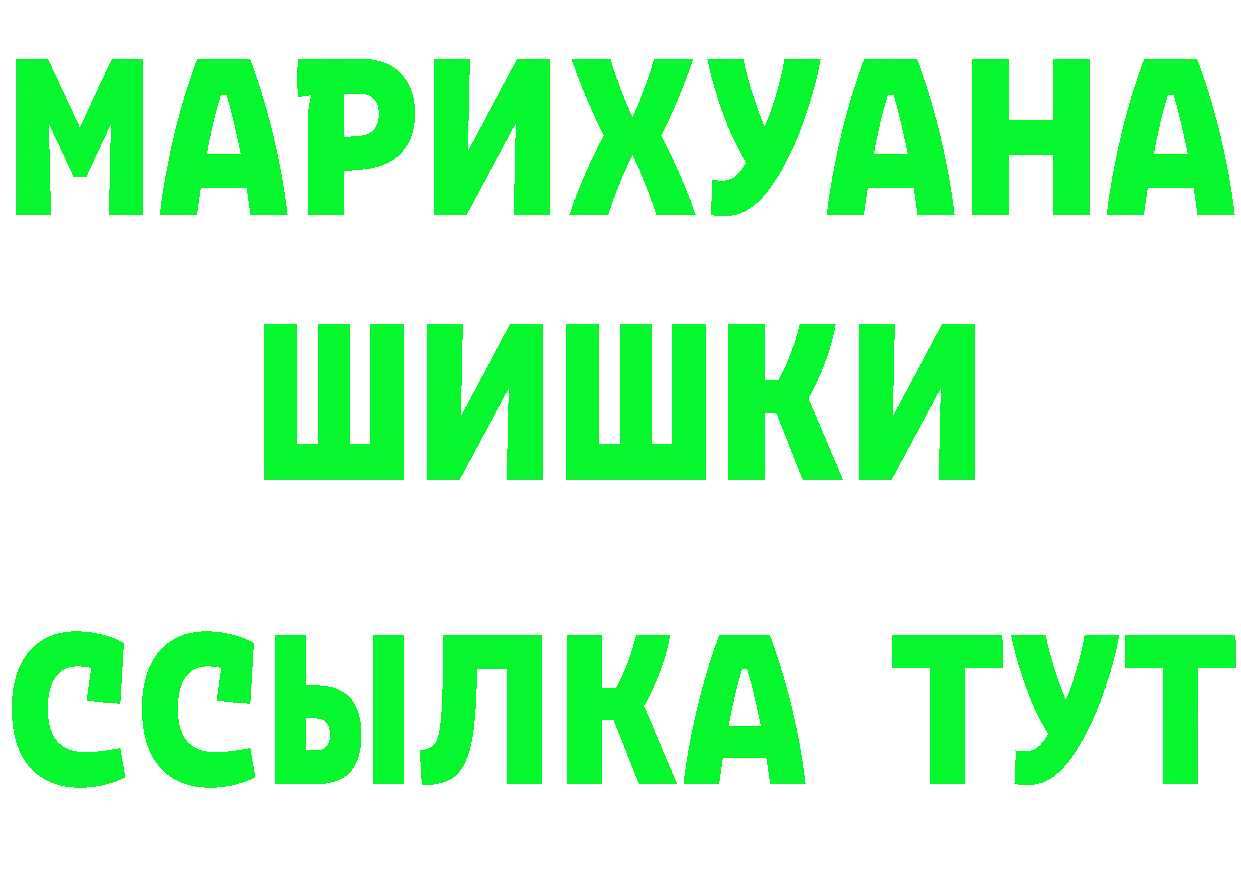 МАРИХУАНА
ШИШКИ
ССЫЛКА ТУТ